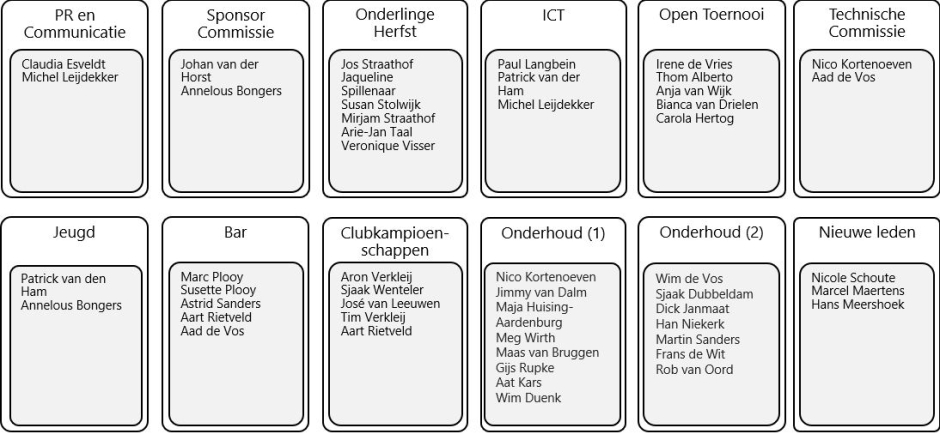 PR en Communicatie

Claudia Esveldt
Michel Leijdekker

Sponsor Commissie

Johan van der Horst
Annelous Bongers

Onderlinge Herfst

Jos Straathof
Jaqueline Spillenaar
Susan Stolwijk
Mirjam Straathof
Arie-Jan Taal
Veronique Visser

ICT

Paul Langbein
Patrick van der Ham
Michel Leijdekker

Open Toernooi

Irene de Vries
Thom Alberto
Anja van Wijk
Bianca van Drielen
Carola Hertog

Technische Commissie

Nico Kortenoeven
Aad de Vos

Jeugd

Patrick van den Ham
Annelous Bongers

Bar

Marc Plooy
Susette Plooy
Astrid Sanders
Aart Rietveld
Aad de Vos

Clubkampioenschappen

Aron Verkleij
Sjaak Wenteler
José van Leeuwen
Tim Verkleij
Aart Rietveld

Onderhoud (1)

Nico Kortenoeven
Jimmy van Dalm
Maja Huising-Aardenburg
Meg Wirth
Maas van Bruggen
Gijs Rupke
Aat Kars
Wim Duenk

Onderhoud (2)

Wim de Vos
Sjaak Dubbeldam
Dick Janmaat
Han Niekerk
Martin Sanders
Frans de Wit
Rob van Oord

Nieuwe leden

Nicole Schoute
Marcel Maertens
Hans Meershoek